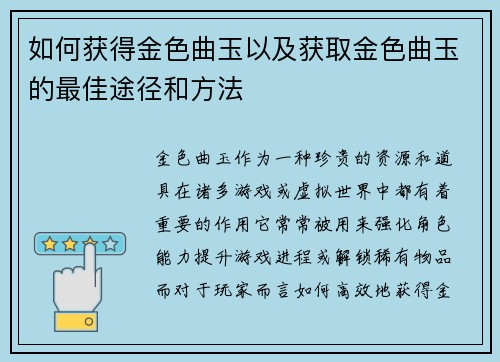 如何获得金色曲玉以及获取金色曲玉的最佳途径和方法

金色曲玉作为一种珍贵的资源和道具在诸多游戏或虚拟世界中都有着重要的作用它常常被用来强化角色能力提升游戏进程或解锁稀有物品而对于玩家而言如何高效地获得金